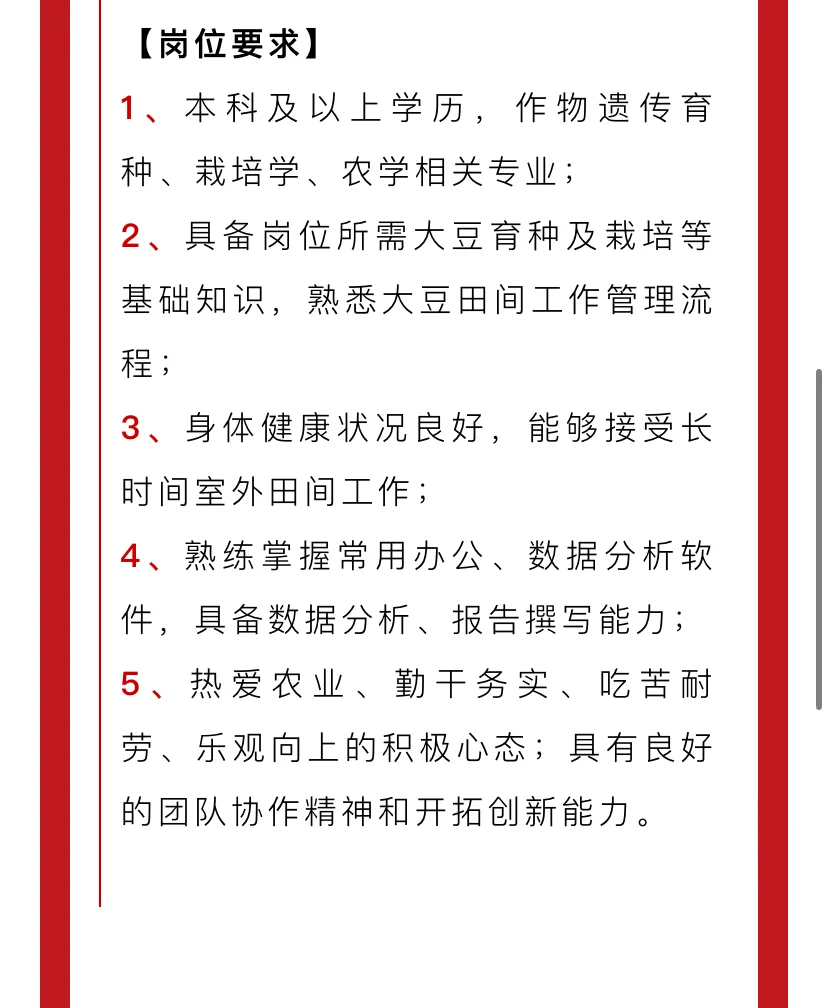 【岗位要求】

1、本科及以上学历，作物遗传育种、栽培学、农学相关专业；

2、具备岗位所需大豆育种及栽培等基础知识，熟悉大豆田间工作管理流程；

3、身体健康状况良好，能够接受长时间室外田间工作；

4、熟练掌握常用办公、数据分析软件，具备数据分析、报告撰写能力；

5、热爱农业、勤干务实、吃苦耐劳、乐观向上的积极心态；具有良好的团队协作精神和开拓创新能力。